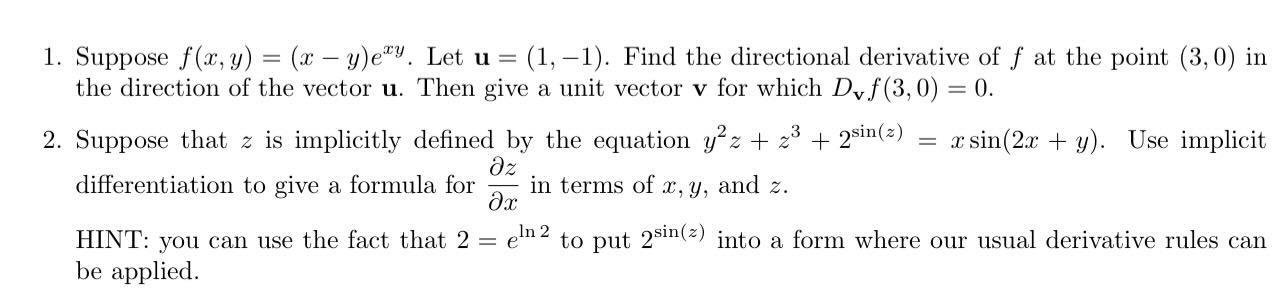 1. Suppose $f(x, y) = (x - y)e^{xy}$. Let $\mathbf{u} = (1, -1)$. Find the directional derivative of $f$ at the point $(3, 0)$ in the direction of the vector $\mathbf{u}$. Then give a unit vector $\mathbf{v}$ for which $D_{\mathbf{v}}f(3, 0) = 0$.

2. Suppose that $z$ is implicitly defined by the equation $y^2z + z^3 + 2^{\sin(z)} = x\sin(2x + y)$. Use implicit differentiation to give a formula for $\frac{\partial z}{\partial x}$ in terms of $x, y$, and $z$.

HINT: you can use the fact that $2 = e^{\ln 2}$ to put $2^{\sin(z)}$ into a form where our usual derivative rules can be applied.